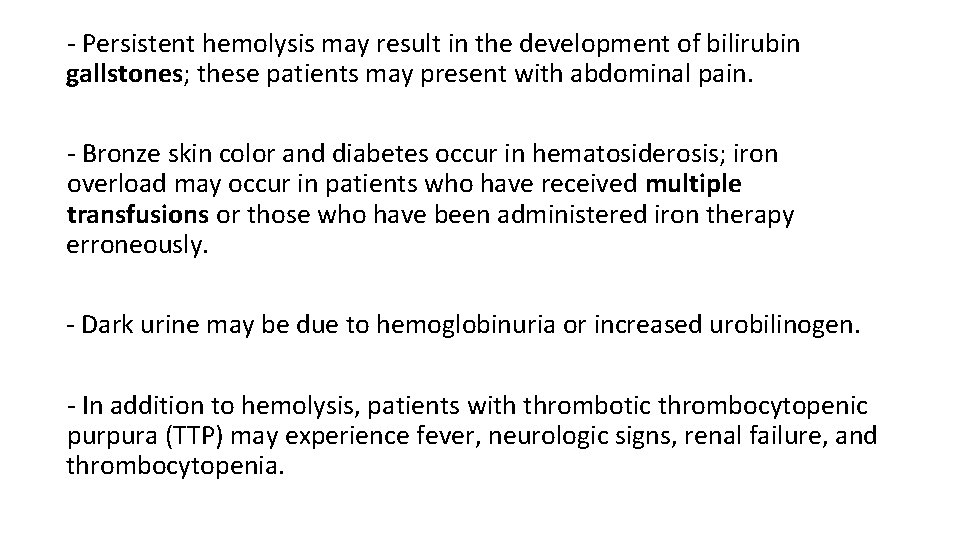 - Persistent hemolysis may result in the development of bilirubin gallstones; these patients may present with abdominal pain.

- Bronze skin color and diabetes occur in hematosiderosis; iron overload may occur in patients who have received multiple transfusions or those who have been administered iron therapy erroneously.

- Dark urine may be due to hemoglobinuria or increased urobilinogen.

- In addition to hemolysis, patients with thrombotic thrombocytopenic purpura (TTP) may experience fever, neurologic signs, renal failure, and thrombocytopenia.